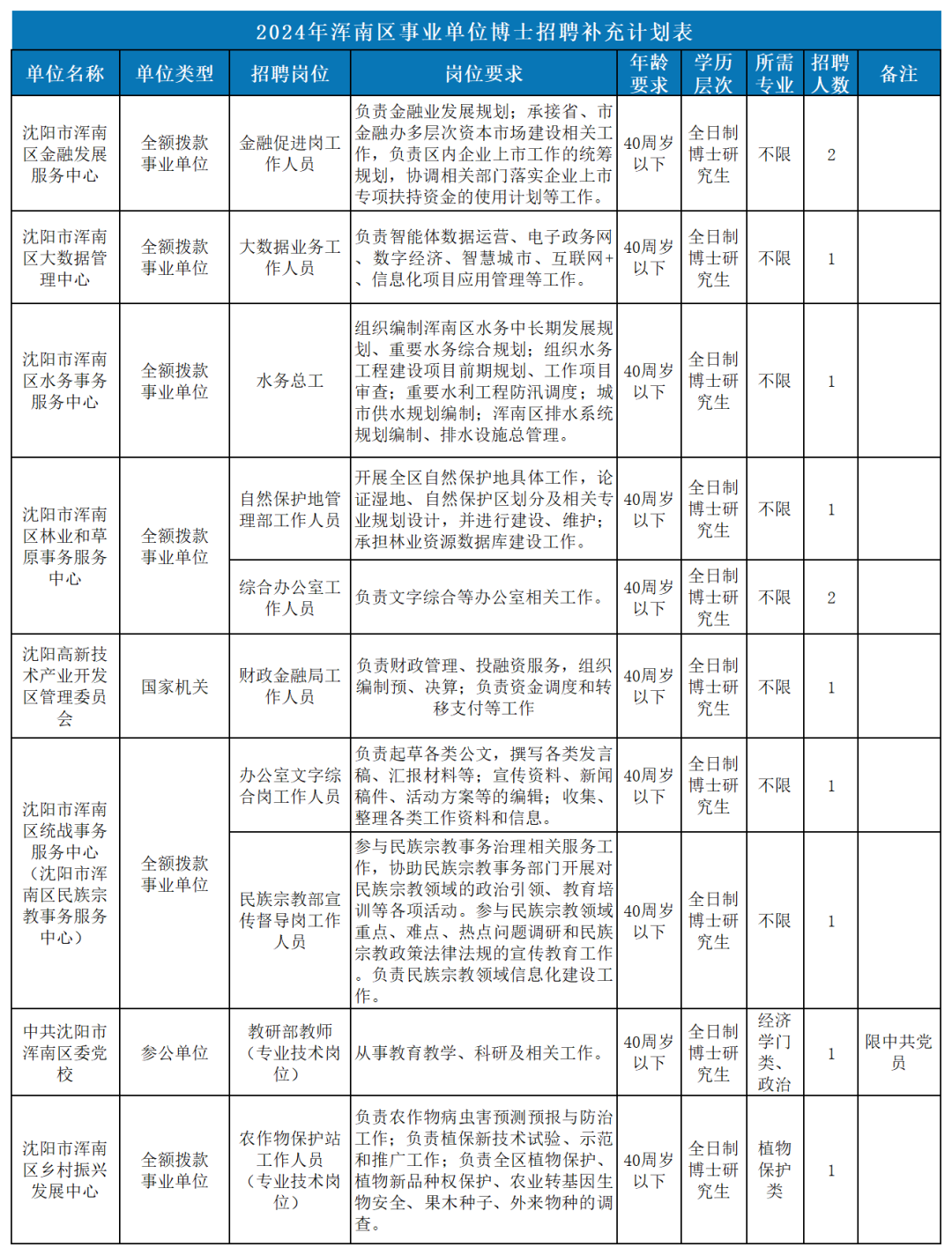 2024年浑南区事业单位博士招聘补充计划表

| 单位名称 | 单位类型 | 招聘岗位 | 岗位要求 | 年龄要求 | 学历层次 | 所需专业 | 招聘人数 | 备注 |
|---|---|---|---|---|---|---|---|---|
| 沈阳市浑南区金融发展服务中心 | 全额拨款事业单位 | 金融促进岗工作人员 | 负责金融业发展规划；承接省、市金融办多层次资本市场建设相关工作，负责区内企业上市工作的统筹规划，协调相关部门落实企业上市专项扶持资金的使用计划等工作。 | 40周岁以下 | 全日制博士研究生 | 不限 | 2 | |
| 沈阳市浑南区大数据管理中心 | 全额拨款事业单位 | 大数据业务工作人员 | 负责智能体数据运营、电子政务网、数字经济、智慧城市、互联网+、信息化项目应用管理等工作。 | 40周岁以下 | 全日制博士研究生 | 不限 | 1 | |
| 沈阳市浑南区水务事务服务中心 | 全额拨款事业单位 | 水务总工 | 组织编制浑南区水务中长期发展规划、重要水务综合规划；组织水务工程建设项目前期规划、工作项目审查；重要水利工程防汛调度；城市供水规划编制；浑南区排水系统规划编制、排水设施总管理。 | 40周岁以下 | 全日制博士研究生 | 不限 | 1 | |
| 沈阳市浑南区林业和草原事务服务中心 | 全额拨款事业单位 | 自然保护地管理部工作人员 | 开展全区自然保护地具体工作，论证湿地、自然保护区划分及相关专业规划设计，并进行建设、维护；承担林业资源数据库建设工作。 | 40周岁以下 | 全日制博士研究生 | 不限 | 1 | |
| | | 综合办公室工作人员 | 负责文字综合等办公室相关工作。 | 40周岁以下 | 全日制博士研究生 | 不限 | 2 | |
| 沈阳高新技术产业开发区管理委员会 | 国家机关 | 财政金融局工作人员 | 负责财政管理、投融资服务，组织编制预、决算；负责资金调度和转移支付等工作 | 40周岁以下 | 全日制博士研究生 | 不限 | 1 | |
| 沈阳市浑南区统战事务服务中心（沈阳市浑南区民族宗教事务服务中心） | 全额拨款事业单位 | 办公室文字综合岗工作人员 | 负责起草各类公文，撰写各类发言稿、汇报材料等；宣传资料、新闻稿件、活动方案等的编辑；收集、整理各类工作资料和信息。 | 40周岁以下 | 全日制博士研究生 | 不限 | 1 | |
| | | 民族宗教部宣传督导岗工作人员 | 参与民族宗教事务治理相关服务工作，协助民族宗教事务部门开展对民族宗教领域的政治引领、教育培训等各项活动。参与民族宗教领域重点、难点、热点问题调研和民族宗教政策法律法规的宣传教育工作。负责民族宗教领域信息化建设工作。 | 40周岁以下 | 全日制博士研究生 | 不限 | 1 | |
| 中共沈阳市浑南区委党校 | 参公单位 | 教研部教师（专业技术岗位） | 从事教育教学、科研及相关工作。 | 40周岁以下 | 全日制博士研究生 | 经济学门类、政治 | 1 | 限中共党员 |
| 沈阳市浑南区乡村振兴发展中心 | 全额拨款事业单位 | 农作物保护站工作人员（专业技术岗位） | 负责农作物病虫害预测预报与防治工作；负责植保新技术试验、示范和推广工作；负责全区植物保护、植物新品种权保护、农业转基因生物安全、果木种子、外来物种的调查。 | 40周岁以下 | 全日制博士研究生 | 植物保护类 | 1 | |